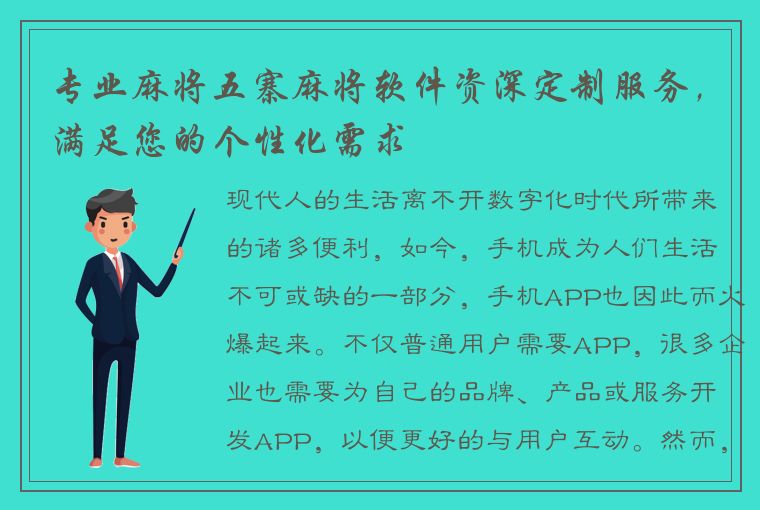 专业麻将五寨麻将软件资深定制服务，满足您的个性化需求

现代人的生活离不开数字化时代所带来的诸多便利，如今，手机成为人们生活不可或缺的一部分，手机APP也因此而火爆起来。不仅普通用户需要APP，很多企业也需要为自己的品牌、产品或服务开发APP，以便更好的与用户互动。然而，